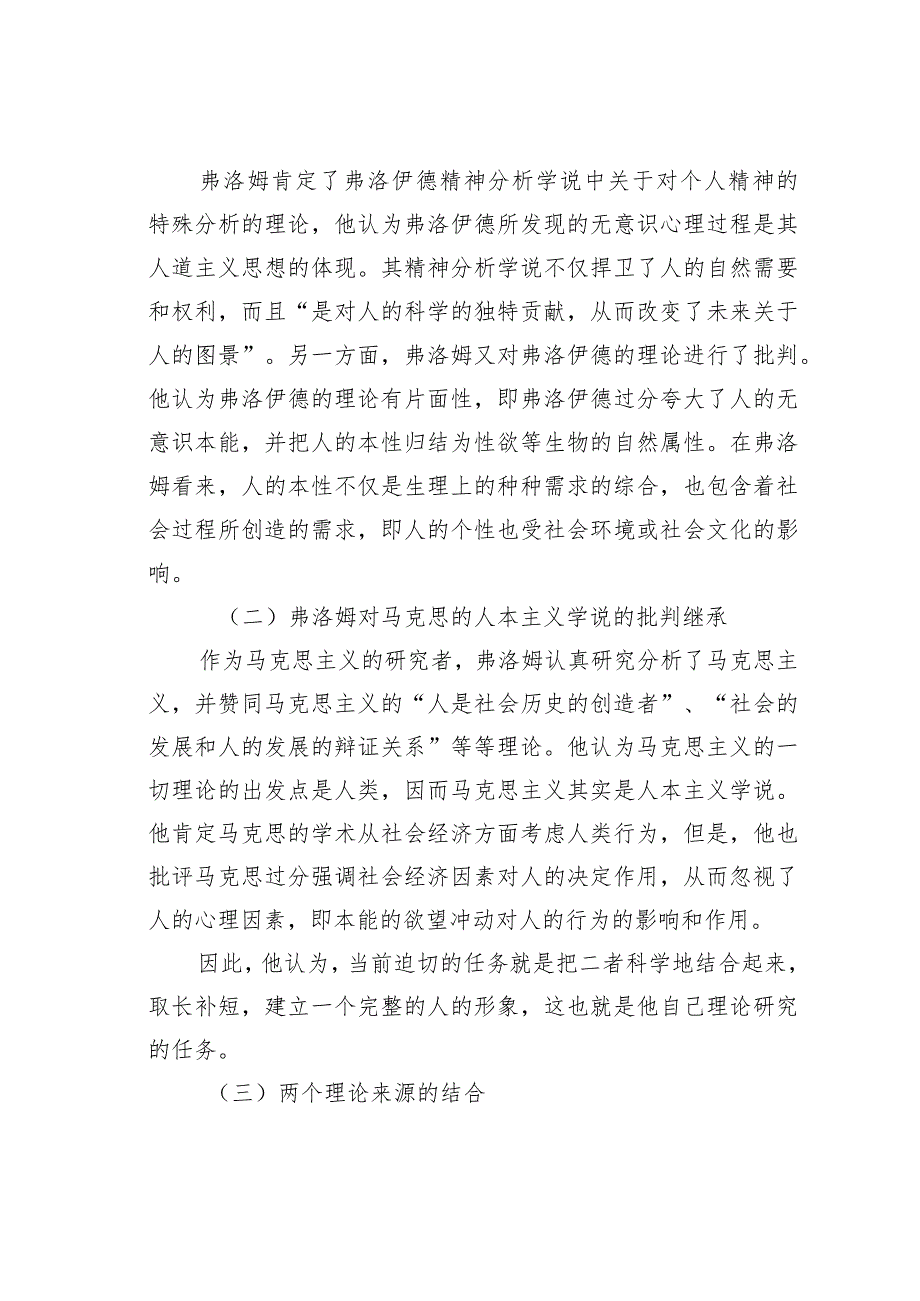 弗洛姆肯定了弗洛伊德精神分析学说中关于对个人精神的特殊分析的理论，他认为弗洛伊德所发现的无意识心理过程是其人道主义思想的体现。其精神分析学说不仅捍卫了人的自然需要和权利，而且“是对人的科学的独特贡献，从而改变了未来关于人的图景”。另一方面，弗洛姆又对弗洛伊德的理论进行了批判。他认为弗洛伊德的理论有片面性，即弗洛伊德过分夸大了人的无意识本能，并把人的本性归结为性欲等生物的自然属性。在弗洛姆看来，人的本性不仅是生理上的种种需求的综合，也包含着社会过程所创造的需求，即人的个性也受社会环境或社会文化的影响。

（二）弗洛姆对马克思的人本主义学说的批判继承

作为马克思主义的研究者，弗洛姆认真研究分析了马克思主义，并赞同马克思主义的“人是社会历史的创造者”、“社会的发展和人的发展的辩证关系”等等理论。他认为马克思主义的一切理论的出发点是人类，因而马克思主义其实是人本主义学说。他肯定马克思的学术从社会经济方面考虑人类行为，但是，他也批评马克思过分强调社会经济因素对人的决定作用，从而忽视了人的心理因素，即本能的欲望冲动对人的行为的影响和作用。

因此，他认为，当前迫切的任务就是把二者科学地结合起来，取长补短，建立一个完整的人的形象，这也就是他自己理论研究的任务。

（三）两个理论来源的结合